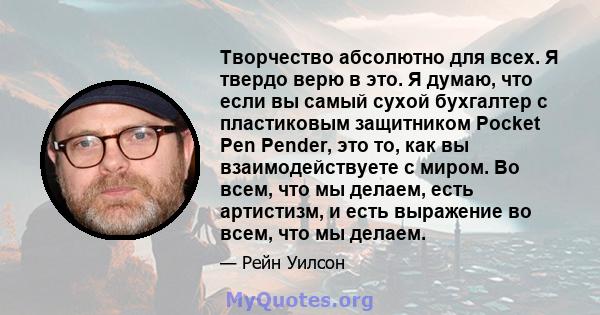 Творчество абсолютно для всех. Я твердо верю в это. Я думаю, что если вы самый сухой бухгалтер с пластиковым защитником Pocket Pen Pender, это то, как вы взаимодействуете с миром. Во всем, что мы делаем, есть артистизм, и есть выражение во всем, что мы делаем.

— Рейн Уилсон

MyQuotes.org